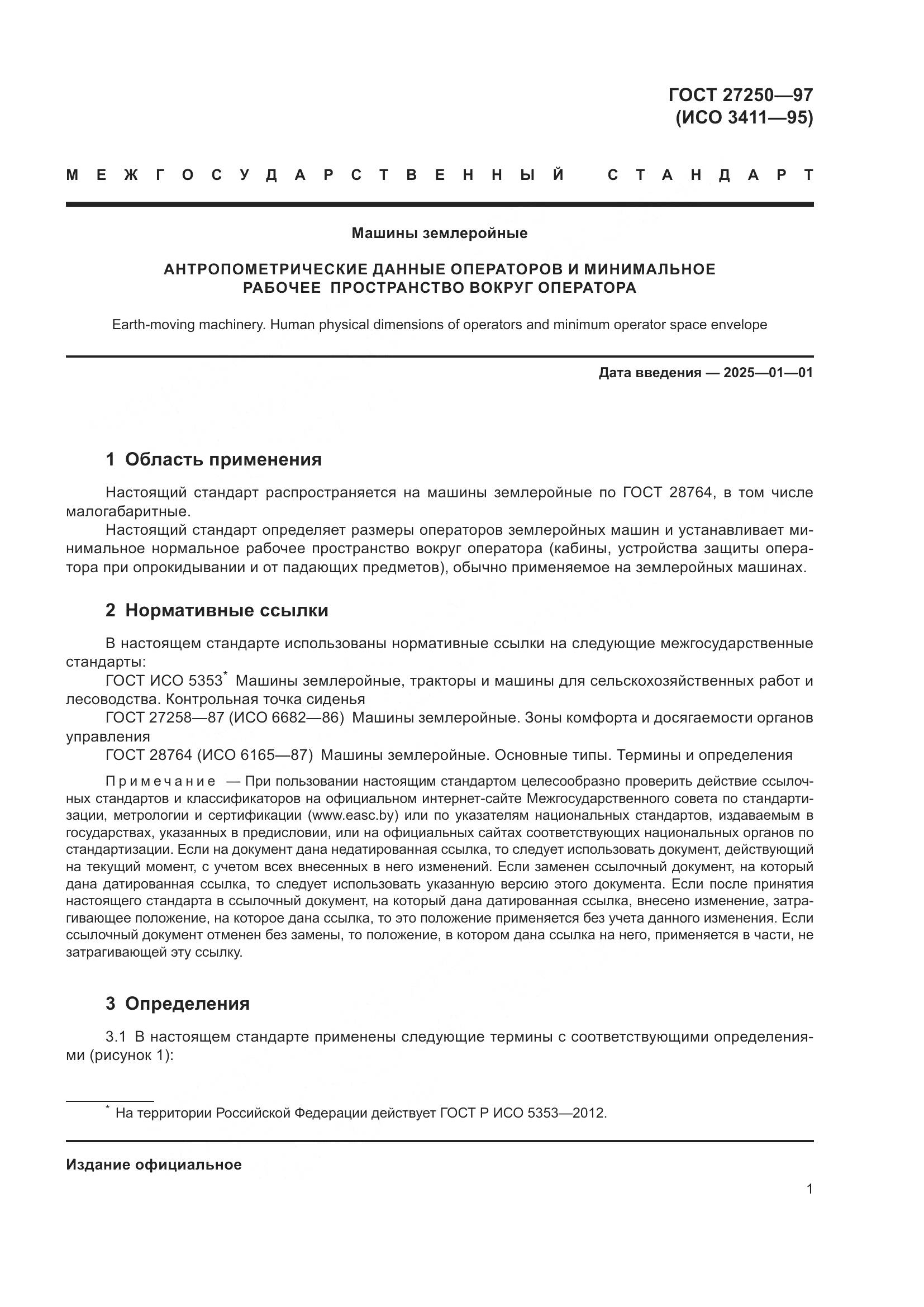 ГОСТ 27250—97
(ИСО 3411—95)

МЕЖГОСУДАРСТВЕННЫЙ СТАНДАРТ

Машины землеройные

АНТРОПОМЕТРИЧЕСКИЕ ДАННЫЕ ОПЕРАТОРОВ И МИНИМАЛЬНОЕ РАБОЧЕЕ ПРОСТРАНСТВО ВОКРУГ ОПЕРАТОРА

Earth-moving machinery. Human physical dimensions of operators and minimum operator space envelope

Дата введения — 2025—01—01

1 Область применения

Настоящий стандарт распространяется на машины землеройные по ГОСТ 28764, в том числе малогабаритные.

Настоящий стандарт определяет размеры операторов землеройных машин и устанавливает минимальное нормальное рабочее пространство вокруг оператора (кабины, устройства защиты оператора при опрокидывании и от падающих предметов), обычно применяемое на землеройных машинах.

2 Нормативные ссылки

В настоящем стандарте использованы нормативные ссылки на следующие межгосударственные стандарты:

ГОСТ ИСО 5353* Машины землеройные, тракторы и машины для сельскохозяйственных работ и лесоводства. Контрольная точка сиденья

ГОСТ 27258—87 (ИСО 6682—86) Машины землеройные. Зоны комфорта и досягаемости органов управления

ГОСТ 28764 (ИСО 6165—87) Машины землеройные. Основные типы. Термины и определения

Примечание — При пользовании настоящим стандартом целесообразно проверить действие ссылочных стандартов и классификаторов на официальном интернет-сайте Межгосударственного совета по стандартизации, метрологии и сертификации (www.easc.by) или по указателям национальных стандартов, издаваемым в государствах, указанных в предисловии, или на официальных сайтах соответствующих национальных органов по стандартизации. Если на документ дана недатированная ссылка, то следует использовать документ, действующий на текущий момент, с учетом всех внесенных в него изменений. Если заменен ссылочный документ, на который дана датированная ссылка, то следует использовать указанную версию этого документа. Если после принятия настоящего стандарта в ссылочный документ, на который дана датированная ссылка, внесено изменение, затрагивающее положение, на которое дана ссылка, то это положение применяется без учета данного изменения. Если ссылочный документ отменен без замены, то положение, в котором дана ссылка на него, применяется в части, не затрагивающей эту ссылку.

3 Определения

3.1 В настоящем стандарте применены следующие термины с соответствующими определениями (рисунок 1):

* На территории Российской Федерации действует ГОСТ Р ИСО 5353—2012.

Издание официальное

1